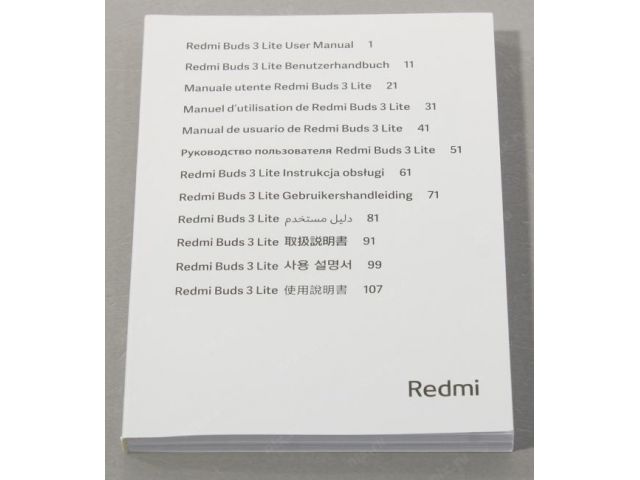 Redmi Buds 3 Lite User Manual 1

Redmi Buds 3 Lite Benutzerhandbuch 11

Manuale utente Redmi Buds 3 Lite 21

Manuel d'utilisation de Redmi Buds 3 Lite 31

Manual de usuario de Redmi Buds 3 Lite 41

Руководство пользователя Redmi Buds 3 Lite 51

Redmi Buds 3 Lite Instrukcja obsługi 61

Redmi Buds 3 Lite Gebruikershandleiding 71

Redmi Buds 3 Lite دليل مستخدم 81

Redmi Buds 3 Lite 取扱説明書 91

Redmi Buds 3 Lite 사용 설명서 99

Redmi Buds 3 Lite 使用說明書 107

Redmi